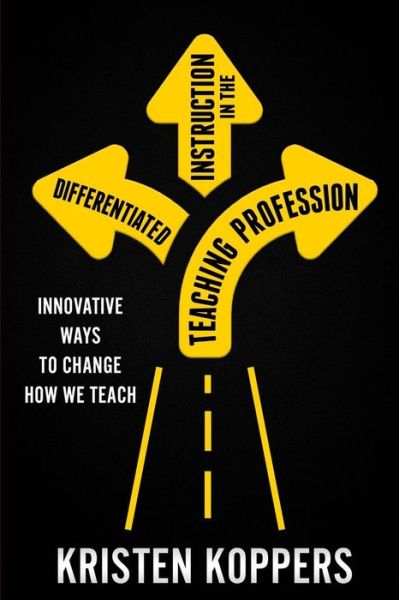 DIFFERENTIATED
INSTRUCTION IN THE
TEACHING PROFESSION

INNOVATIVE WAYS TO CHANGE HOW WE TEACH

KRISTEN KOPPERS